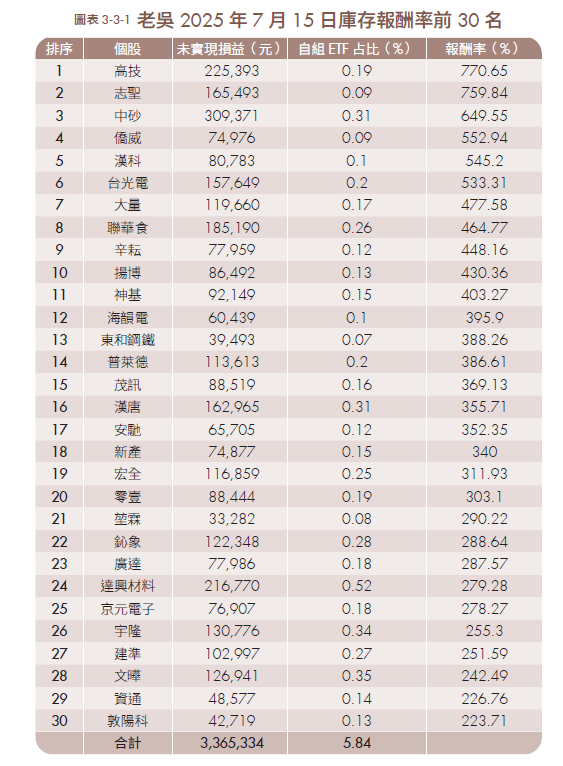 圖表 3-3-1 老吳 2025 年 7 月 15 日庫存報酬率前 30 名

| 排序 | 個股 | 未實現損益（元） | 自組 ETF 占比（%） | 報酬率（%） |
|---|---|---|---|---|
| 1 | 高技 | 225,393 | 0.19 | 770.65 |
| 2 | 志聖 | 165,493 | 0.09 | 759.84 |
| 3 | 中砂 | 309,371 | 0.31 | 649.55 |
| 4 | 僑威 | 74,976 | 0.09 | 552.94 |
| 5 | 漢科 | 80,783 | 0.1 | 545.2 |
| 6 | 台光電 | 157,649 | 0.2 | 533.31 |
| 7 | 大量 | 119,660 | 0.17 | 477.58 |
| 8 | 聯華食 | 185,190 | 0.26 | 464.77 |
| 9 | 辛耘 | 77,959 | 0.12 | 448.16 |
| 10 | 揚博 | 86,492 | 0.13 | 430.36 |
| 11 | 神基 | 92,149 | 0.15 | 403.27 |
| 12 | 海韻電 | 60,439 | 0.1 | 395.9 |
| 13 | 東和鋼鐵 | 39,493 | 0.07 | 388.26 |
| 14 | 普萊德 | 113,613 | 0.2 | 386.61 |
| 15 | 茂訊 | 88,519 | 0.16 | 369.13 |
| 16 | 漢唐 | 162,965 | 0.31 | 355.71 |
| 17 | 安馳 | 65,705 | 0.12 | 352.35 |
| 18 | 新產 | 74,877 | 0.15 | 340 |
| 19 | 宏全 | 116,859 | 0.25 | 311.93 |
| 20 | 零壹 | 88,444 | 0.19 | 303.1 |
| 21 | 堃霖 | 33,282 | 0.08 | 290.22 |
| 22 | 鈊象 | 122,348 | 0.28 | 288.64 |
| 23 | 廣達 | 77,986 | 0.18 | 287.57 |
| 24 | 達興材料 | 216,770 | 0.52 | 279.28 |
| 25 | 京元電子 | 76,907 | 0.18 | 278.27 |
| 26 | 宇隆 | 130,776 | 0.34 | 255.3 |
| 27 | 建準 | 102,997 | 0.27 | 251.59 |
| 28 | 文曄 | 126,941 | 0.35 | 242.49 |
| 29 | 資通 | 48,577 | 0.14 | 226.76 |
| 30 | 敦陽科 | 42,719 | 0.13 | 223.71 |
|  | 合計 | 3,365,334 | 5.84 |  |